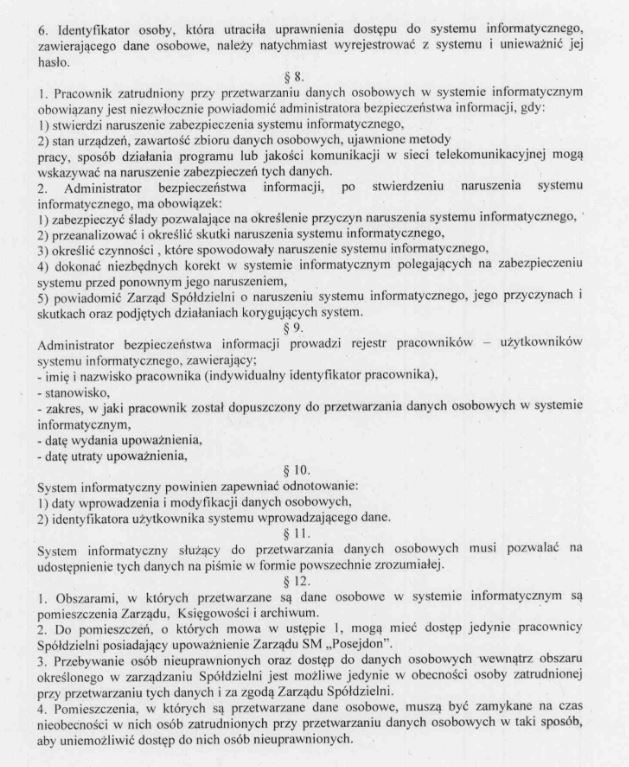 6. Identyfikator osoby, która utraciła uprawnienia dostępu do systemu informatycznego, zawierającego dane osobowe, należy natychmiast wyrejestrować z systemu i unieważnić jej hasło.

§ 8.

1. Pracownik zatrudniony przy przetwarzaniu danych osobowych w systemie informatycznym obowiązany jest niezwłocznie powiadomić administratora bezpieczeństwa informacji, gdy:
1) stwierdzi naruszenie zabezpieczenia systemu informatycznego,
2) stan urządzeń, zawartość zbioru danych osobowych, ujawnione metody pracy, sposób działania programu lub jakości komunikacji w sieci telekomunikacyjnej mogą wskazywać na naruszenie zabezpieczeń tych danych.
2. Administrator bezpieczeństwa informacji, po stwierdzeniu naruszenia systemu informatycznego, ma obowiązek:
1) zabezpieczyć ślady pozwalające na określenie przyczyn naruszenia systemu informatycznego,
2) przeanalizować i określić skutki naruszenia systemu informatycznego,
3) określić czynności , które spowodowały naruszenie systemu informatycznego,
4) dokonać niezbędnych korekt w systemie informatycznym polegających na zabezpieczeniu systemu przed ponownym jego naruszeniem,
5) powiadomić Zarząd Spółdzielni o naruszeniu systemu informatycznego, jego przyczynach i skutkach oraz podjętych działaniach korygujących system.

§ 9.

Administrator bezpieczeństwa informacji prowadzi rejestr pracowników – użytkowników systemu informatycznego, zawierający;
- imię i nazwisko pracownika (indywidualny identyfikator pracownika),
- stanowisko,
- zakres, w jaki pracownik został dopuszczony do przetwarzania danych osobowych w systemie informatycznym,
- datę wydania upoważnienia,
- datę utraty upoważnienia,

§ 10.

System informatyczny powinien zapewniać odnotowanie:
1) daty wprowadzenia i modyfikacji danych osobowych,
2) identyfikatora użytkownika systemu wprowadzającego dane.

§ 11.

System informatyczny służący do przetwarzania danych osobowych musi pozwalać na udostępnienie tych danych na piśmie w formie powszechnie zrozumiałej.

§ 12.

1. Obszarami, w których przetwarzane są dane osobowe w systemie informatycznym są pomieszczenia Zarządu, Księgowości i archiwum.
2. Do pomieszczeń, o których mowa w ustępie 1, mogą mieć dostęp jedynie pracownicy Spółdzielni posiadający upoważnienie Zarządu SM „Posejdon".
3. Przebywanie osób nieuprawnionych oraz dostęp do danych osobowych wewnątrz obszaru określonego w zarządzaniu Spółdzielni jest możliwe jedynie w obecności osoby zatrudnionej przy przetwarzaniu tych danych i za zgodą Zarządu Spółdzielni.
4. Pomieszczenia, w których są przetwarzane dane osobowe, muszą być zamykane na czas nieobecności w nich osób zatrudnionych przy przetwarzaniu danych osobowych w taki sposób, aby uniemożliwić dostęp do nich osób nieuprawnionych.